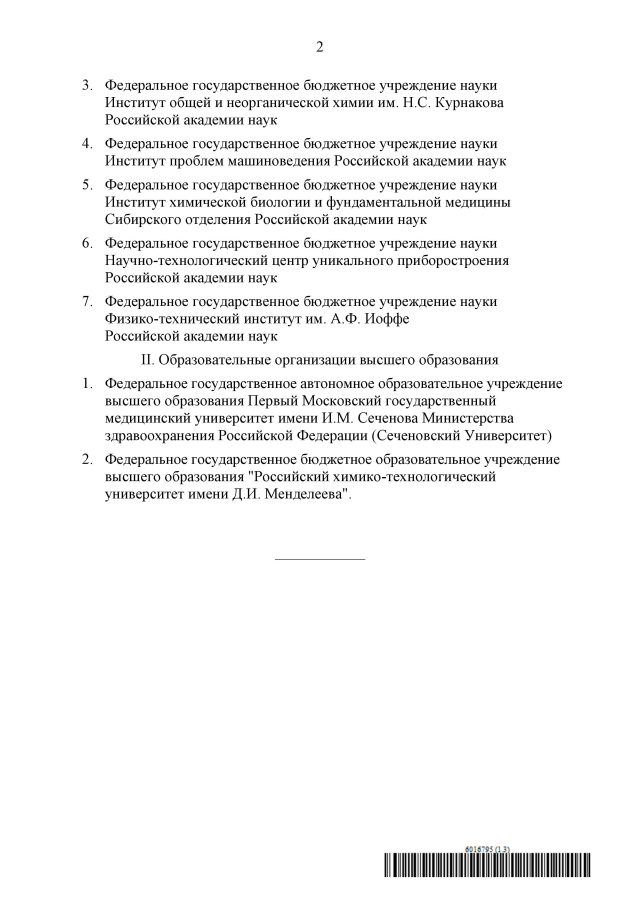 2

3. Федеральное государственное бюджетное учреждение науки Институт общей и неорганической химии им. Н.С. Курнакова Российской академии наук

4. Федеральное государственное бюджетное учреждение науки Институт проблем машиноведения Российской академии наук

5. Федеральное государственное бюджетное учреждение науки Институт химической биологии и фундаментальной медицины Сибирского отделения Российской академии наук

6. Федеральное государственное бюджетное учреждение науки Научно-технологический центр уникального приборостроения Российской академии наук

7. Федеральное государственное бюджетное учреждение науки Физико-технический институт им. А.Ф. Иоффе Российской академии наук

II. Образовательные организации высшего образования

1. Федеральное государственное автономное образовательное учреждение высшего образования Первый Московский государственный медицинский университет имени И.М. Сеченова Министерства здравоохранения Российской Федерации (Сеченовский Университет)

2. Федеральное государственное бюджетное образовательное учреждение высшего образования "Российский химико-технологический университет имени Д.И. Менделеева".

6016795 (1.3)